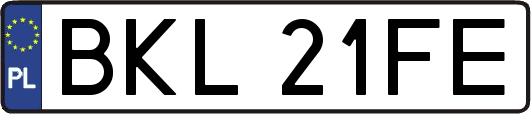 PL
BKL 21FE